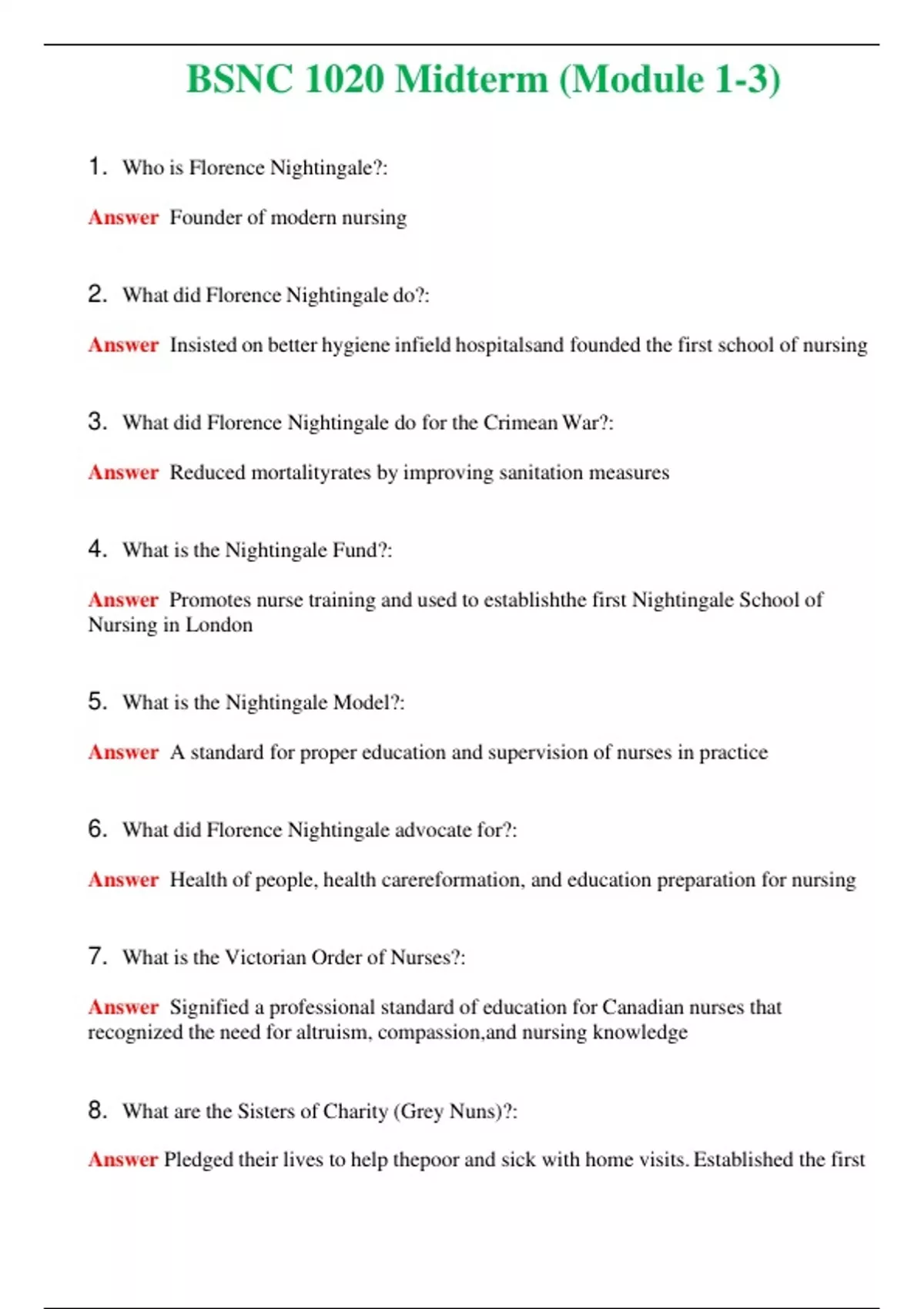 BSNC 1020 Midterm (Module 1-3)

1. Who is Florence Nightingale?:

Answer Founder of modern nursing

2. What did Florence Nightingale do?:

Answer Insisted on better hygiene infield hospitalsand founded the first school of nursing

3. What did Florence Nightingale do for the Crimean War?:

Answer Reduced mortalityrates by improving sanitation measures

4. What is the Nightingale Fund?:

Answer Promotes nurse training and used to establishthe first Nightingale School of Nursing in London

5. What is the Nightingale Model?:

Answer A standard for proper education and supervision of nurses in practice

6. What did Florence Nightingale advocate for?:

Answer Health of people, health carereformation, and education preparation for nursing

7. What is the Victorian Order of Nurses?:

Answer Signified a professional standard of education for Canadian nurses that recognized the need for altruism, compassion,and nursing knowledge

8. What are the Sisters of Charity (Grey Nuns)?:

Answer Pledged their lives to help thepoor and sick with home visits. Established the first